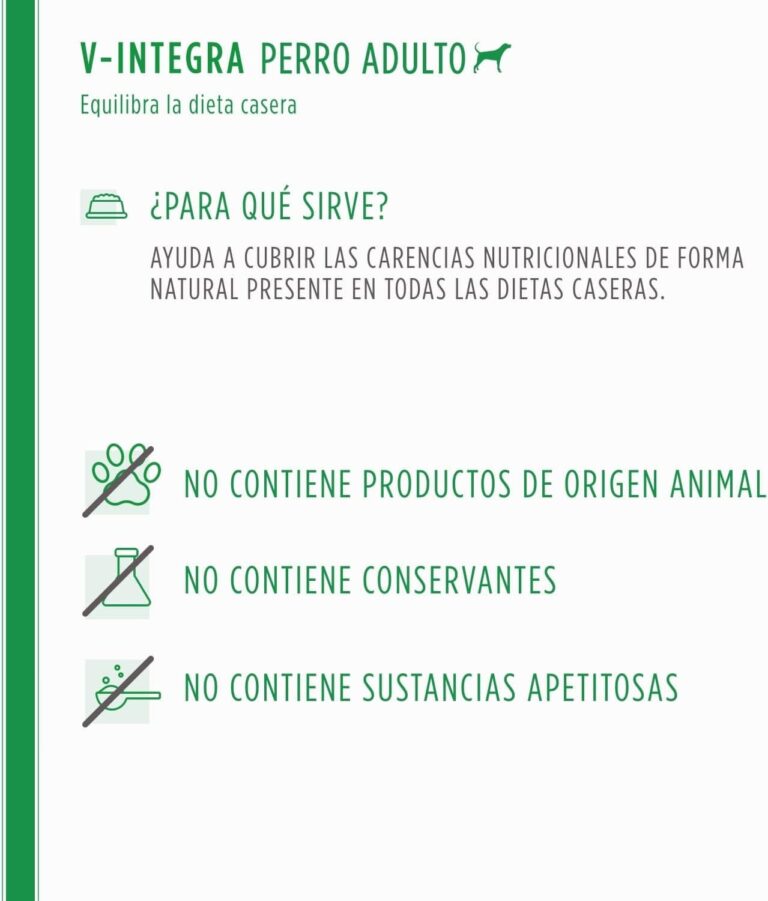 V-INTEGRA PERRO ADULTO

Equilibra la dieta casera

¿PARA QUÉ SIRVE?

AYUDA A CUBRIR LAS CARENCIAS NUTRICIONALES DE FORMA NATURAL PRESENTE EN TODAS LAS DIETAS CASERAS.

NO CONTIENE PRODUCTOS DE ORIGEN ANIMAL

NO CONTIENE CONSERVANTES

NO CONTIENE SUSTANCIAS APETITOSAS